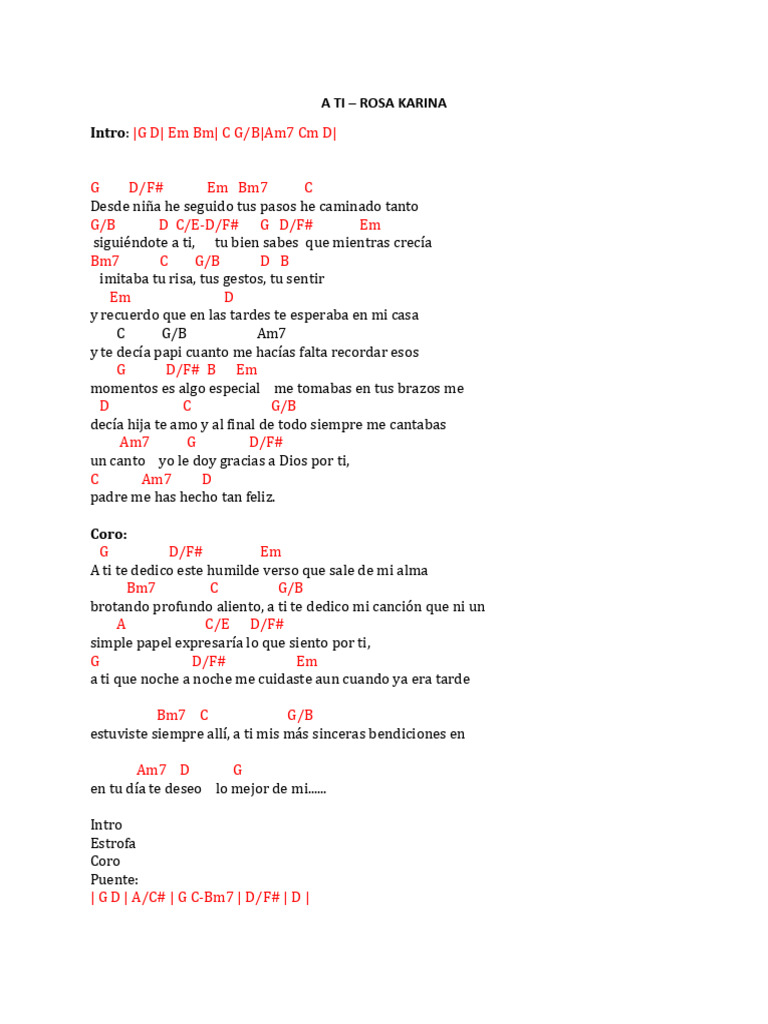 A TI – ROSA KARINA

Intro: |G D| Em Bm| C G/B|Am7 Cm D|

G D/F# Em Bm7 C
Desde niña he seguido tus pasos he caminado tanto
G/B D C/E-D/F# G D/F# Em
siguiéndote a ti, tu bien sabes que mientras crecía
Bm7 C G/B D B
imitaba tu risa, tus gestos, tu sentir
Em D
y recuerdo que en las tardes te esperaba en mi casa
C G/B Am7
y te decía papi cuanto me hacías falta recordar esos
G D/F# B Em
momentos es algo especial me tomabas en tus brazos me
D C G/B
decía hija te amo y al final de todo siempre me cantabas
Am7 G D/F#
un canto yo le doy gracias a Dios por ti,
C Am7 D
padre me has hecho tan feliz.

Coro:
G D/F# Em
A ti te dedico este humilde verso que sale de mi alma
Bm7 C G/B
brotando profundo aliento, a ti te dedico mi canción que ni un
A C/E D/F#
simple papel expresaría lo que siento por ti,
G D/F# Em
a ti que noche a noche me cuidaste aun cuando ya era tarde

Bm7 C G/B
estuviste siempre allí, a ti mis más sinceras bendiciones en

Am7 D G
en tu día te deseo lo mejor de mi......

Intro
Estrofa
Coro
Puente:
| G D | A/C# | G C-Bm7 | D/F# | D |